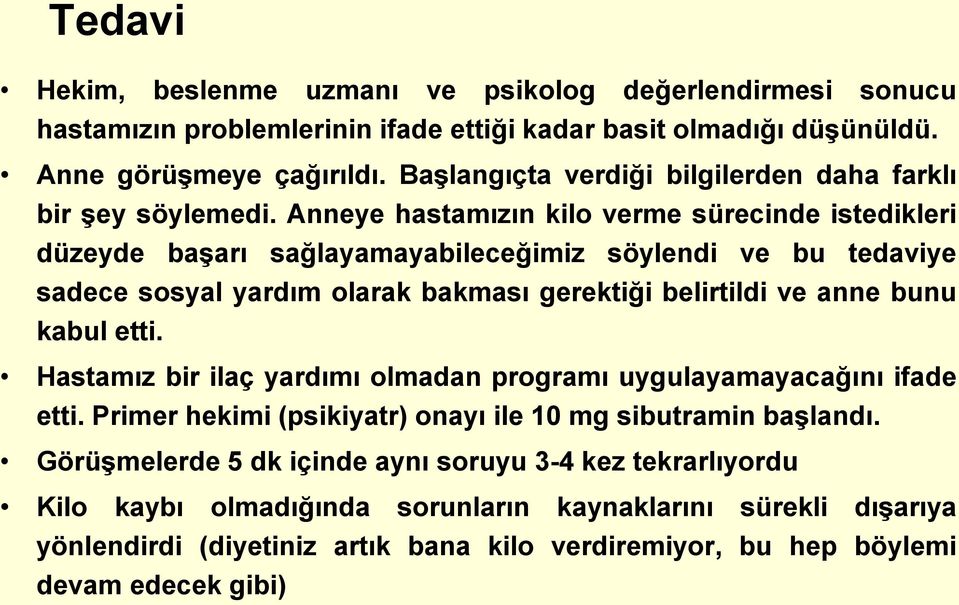 Tedavi

• Hekim, beslenme uzmanı ve psikolog değerlendirmesi sonucu hastamızın problemlerinin ifade ettiği kadar basit olmadığı düşünüldü.

• Anne görüşmeye çağırıldı. Başlangıçta verdiği bilgilerden daha farklı bir şey söylemedi. Anneye hastamızın kilo verme sürecinde istedikleri düzeyde başarı sağlayamayabileceğimiz söylendi ve bu tedaviye sadece sosyal yardım olarak bakması gerektiği belirtildi ve anne bunu kabul etti.

• Hastamız bir ilaç yardımı olmadan programı uygulayamayacağını ifade etti. Primer hekimi (psikiyatr) onayı ile 10 mg sibutramin başlandı.

• Görüşmelerde 5 dk içinde aynı soruyu 3-4 kez tekrarlıyordu

• Kilo kaybı olmadığında sorunların kaynaklarını sürekli dışarıya yönlendirdi (diyetiniz artık bana kilo verdiremiyor, bu hep böylemi devam edecek gibi)